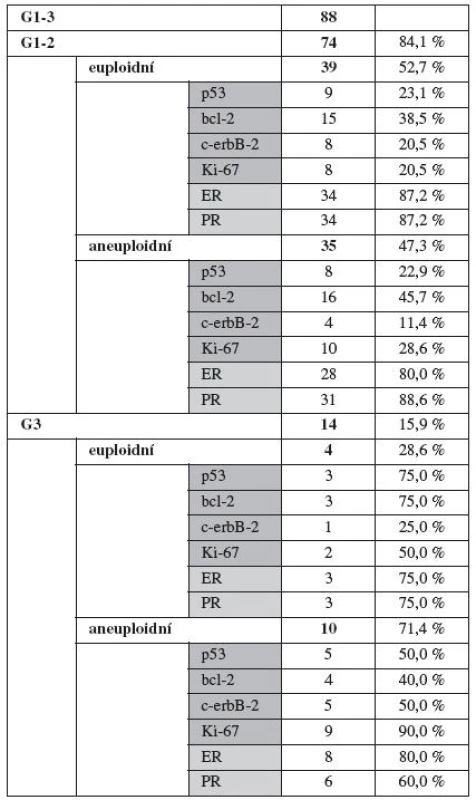 | | | | | |
|---|---|---|---|---|
| G1-3 | | | 88 | |
| G1-2 | | | 74 | 84,1 % |
| | euploidní | | 39 | 52,7 % |
| | | p53 | 9 | 23,1 % |
| | | bcl-2 | 15 | 38,5 % |
| | | c-erbB-2 | 8 | 20,5 % |
| | | Ki-67 | 8 | 20,5 % |
| | | ER | 34 | 87,2 % |
| | | PR | 34 | 87,2 % |
| | aneuploidní | | 35 | 47,3 % |
| | | p53 | 8 | 22,9 % |
| | | bcl-2 | 16 | 45,7 % |
| | | c-erbB-2 | 4 | 11,4 % |
| | | Ki-67 | 10 | 28,6 % |
| | | ER | 28 | 80,0 % |
| | | PR | 31 | 88,6 % |
| G3 | | | 14 | 15,9 % |
| | euploidní | | 4 | 28,6 % |
| | | p53 | 3 | 75,0 % |
| | | bcl-2 | 3 | 75,0 % |
| | | c-erbB-2 | 1 | 25,0 % |
| | | Ki-67 | 2 | 50,0 % |
| | | ER | 3 | 75,0 % |
| | | PR | 3 | 75,0 % |
| | aneuploidní | | 10 | 71,4 % |
| | | p53 | 5 | 50,0 % |
| | | bcl-2 | 4 | 40,0 % |
| | | c-erbB-2 | 5 | 50,0 % |
| | | Ki-67 | 9 | 90,0 % |
| | | ER | 8 | 80,0 % |
| | | PR | 6 | 60,0 % |